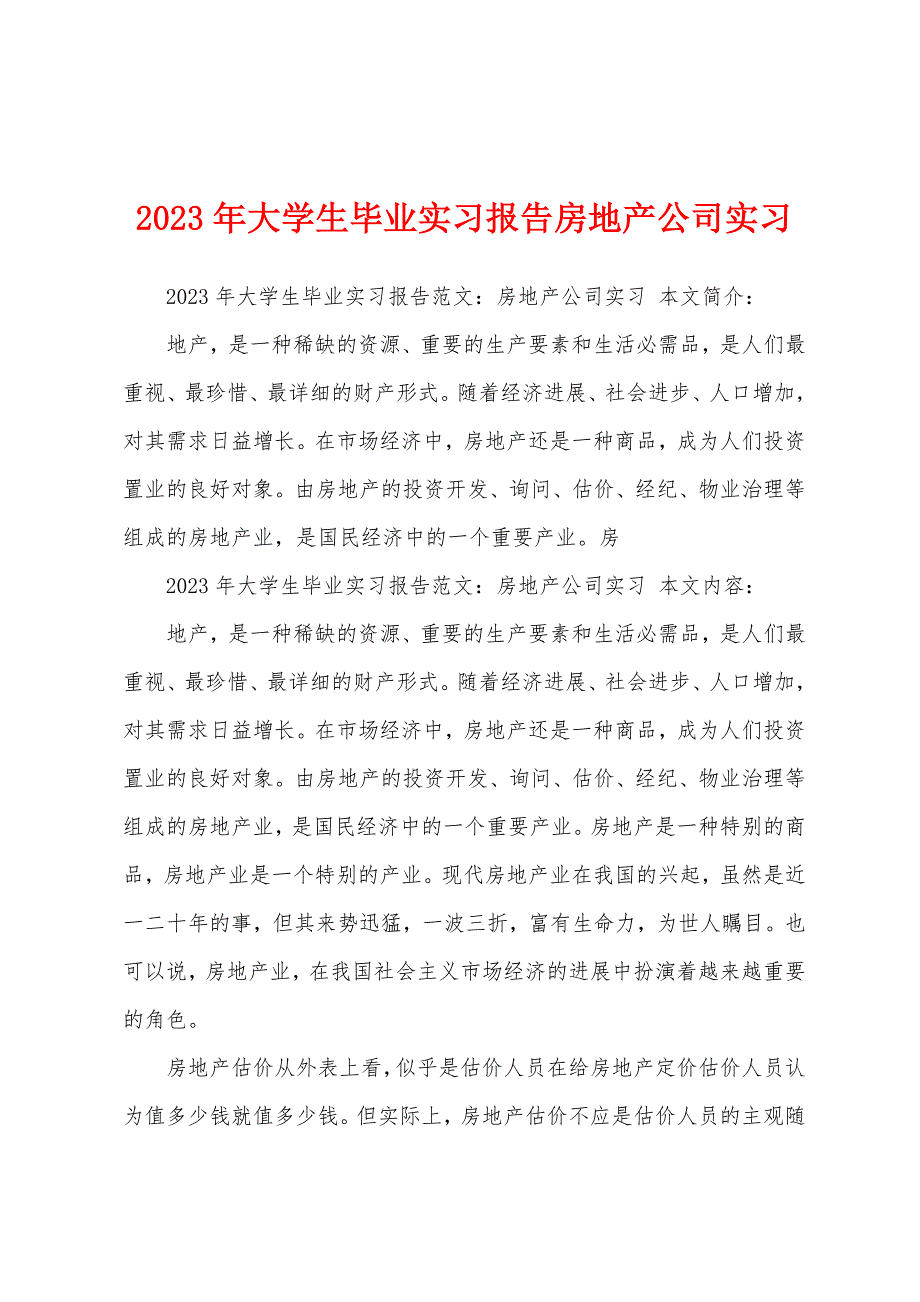 2023年大学生毕业实习报告房地产公司实习

2023年大学生毕业实习报告范文：房地产公司实习 本文简介：

地产，是一种稀缺的资源、重要的生产要素和生活必需品，是人们最重视、最珍惜、最详细的财产形式。随着经济进展、社会进步、人口增加，对其需求日益增长。在市场经济中，房地产还是一种商品，成为人们投资置业的良好对象。由房地产的投资开发、询问、估价、经纪、物业治理等组成的房地产业，是国民经济中的一个重要产业。房

2023年大学生毕业实习报告范文：房地产公司实习 本文内容：

地产，是一种稀缺的资源、重要的生产要素和生活必需品，是人们最重视、最珍惜、最详细的财产形式。随着经济进展、社会进步、人口增加，对其需求日益增长。在市场经济中，房地产还是一种商品，成为人们投资置业的良好对象。由房地产的投资开发、询问、估价、经纪、物业治理等组成的房地产业，是国民经济中的一个重要产业。房地产是一种特别的商品，房地产业是一个特别的产业。现代房地产业在我国的兴起，虽然是近一二十年的事，但其来势迅猛，一波三折，富有生命力，为世人瞩目。也可以说，房地产业，在我国社会主义市场经济的进展中扮演着越来越重要的角色。

房地产估价从外表上看，似乎是估价人员在给房地产定价估价人员认为值多少钱就值多少钱。但实际上，房地产估价不应是估价人员的主观随